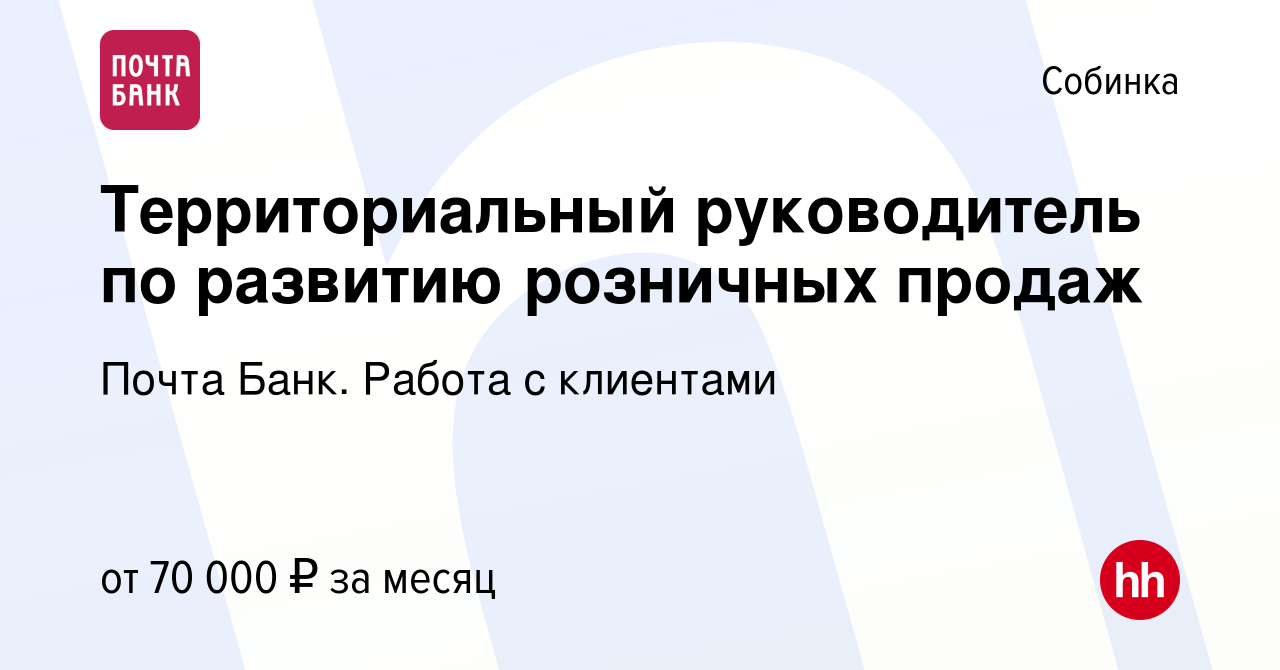 ПОЧТА БАНК

Собинка

Территориальный руководитель по развитию розничных продаж

Почта Банк. Работа с клиентами

от 70 000 ₽ за месяц

hh